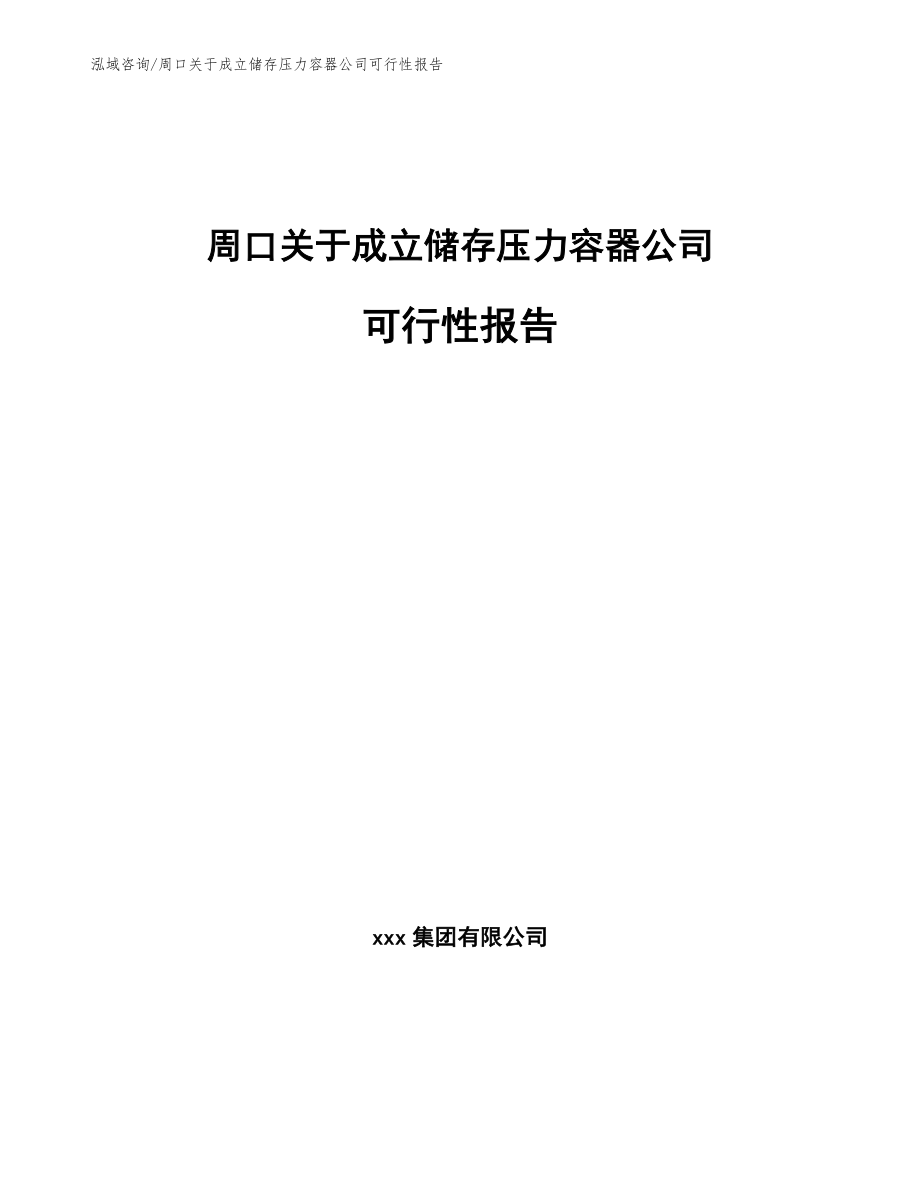 泓域咨询/周口关于成立储存压力容器公司可行性报告

周口关于成立储存压力容器公司

可行性报告

xxx 集团有限公司